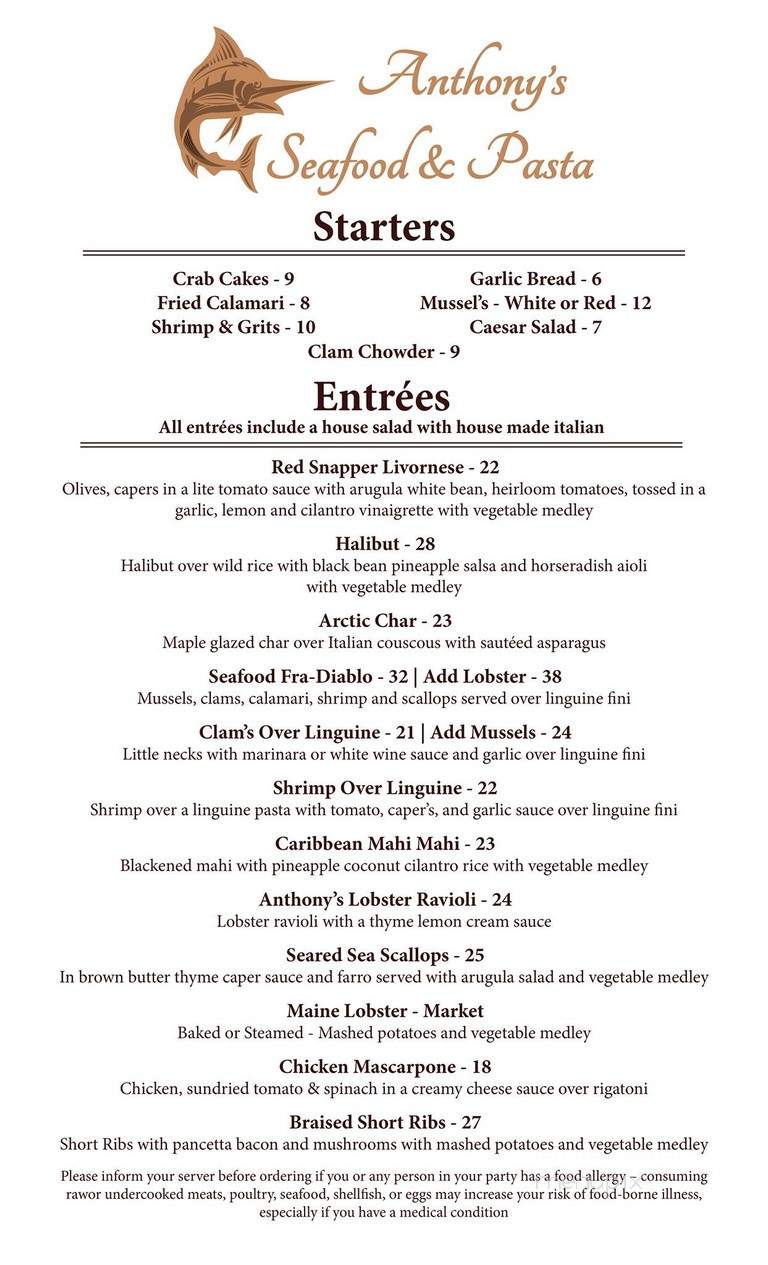 Anthony's
Seafood & Pasta

Starters

Crab Cakes - 9
Fried Calamari - 8
Shrimp & Grits - 10

Garlic Bread - 6
Mussel's - White or Red - 12
Caesar Salad - 7

Clam Chowder - 9

Entrées
All entrées include a house salad with house made italian

Red Snapper Livornese - 22
Olives, capers in a lite tomato sauce with arugula white bean, heirloom tomatoes, tossed in a garlic, lemon and cilantro vinaigrette with vegetable medley

Halibut - 28
Halibut over wild rice with black bean pineapple salsa and horseradish aioli with vegetable medley

Arctic Char - 23
Maple glazed char over Italian couscous with sautéed asparagus

Seafood Fra-Diablo - 32 | Add Lobster - 38
Mussels, clams, calamari, shrimp and scallops served over linguine fini

Clam's Over Linguine - 21 | Add Mussels - 24
Little necks with marinara or white wine sauce and garlic over linguine fini

Shrimp Over Linguine - 22
Shrimp over a linguine pasta with tomato, caper's, and garlic sauce over linguine fini

Caribbean Mahi Mahi - 23
Blackened mahi with pineapple coconut cilantro rice with vegetable medley

Anthony's Lobster Ravioli - 24
Lobster ravioli with a thyme lemon cream sauce

Seared Sea Scallops - 25
In brown butter thyme caper sauce and farro served with arugula salad and vegetable medley

Maine Lobster - Market
Baked or Steamed - Mashed potatoes and vegetable medley

Chicken Mascarpone - 18
Chicken, sundried tomato & spinach in a creamy cheese sauce over rigatoni

Braised Short Ribs - 27
Short Ribs with pancetta bacon and mushrooms with mashed potatoes and vegetable medley

Please inform your server before ordering if you or any person in your party has a food allergy – consuming rawor undercooked meats, poultry, seafood, shellfish, or eggs may increase your risk of food-borne illness, especially if you have a medical condition